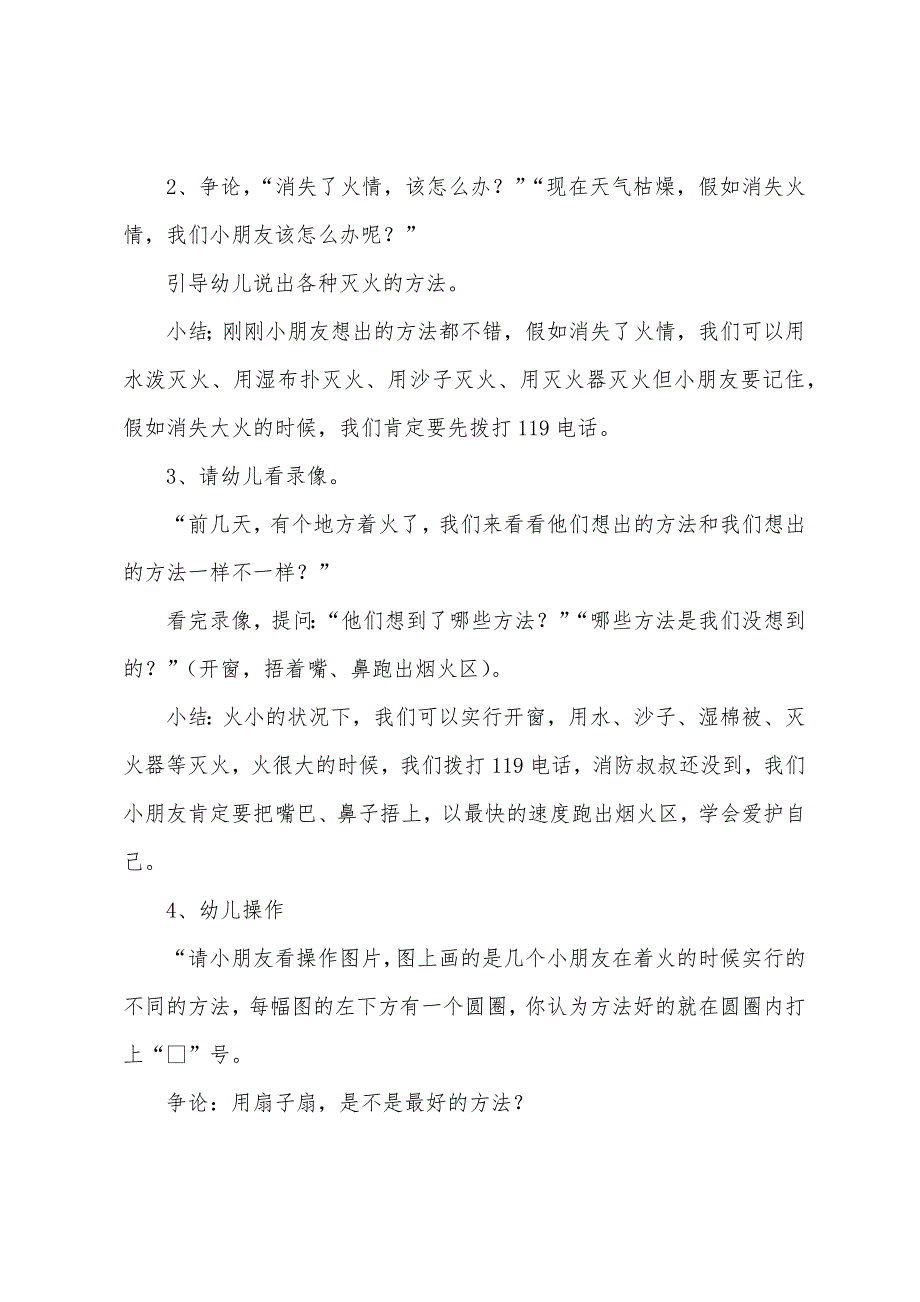 2、争论，“消失了火情，该怎么办？”“现在天气枯燥，假如消失火情，我们小朋友该怎么办呢？”

引导幼儿说出各种灭火的方法。

小结;刚刚小朋友想出的方法都不错，假如消失了火情，我们可以用水泼灭火、用湿布扑灭火、用沙子灭火、用灭火器灭火但小朋友要记住，假如消失大火的时候，我们肯定要先拨打119电话。

3、请幼儿看录像。

“前几天，有个地方着火了，我们来看看他们想出的方法和我们想出的方法一样不一样？”

看完录像，提问:“他们想到了哪些方法？”“哪些方法是我们没想到的？”(开窗，捂着嘴、鼻跑出烟火区)。

小结:火小的状况下，我们可以实行开窗，用水、沙子、湿棉被、灭火器等灭火，火很大的时候，我们拨打119电话，消防叔叔还没到，我们小朋友肯定要把嘴巴、鼻子捂上，以最快的速度跑出烟火区，学会爱护自己。

4、幼儿操作

“请小朋友看操作图片,图上画的是几个小朋友在着火的时候实行的不同的方法，每幅图的左下方有一个圆圈，你认为方法好的就在圆圈内打上“□”号。

争论：用扇子扇，是不是最好的方法？